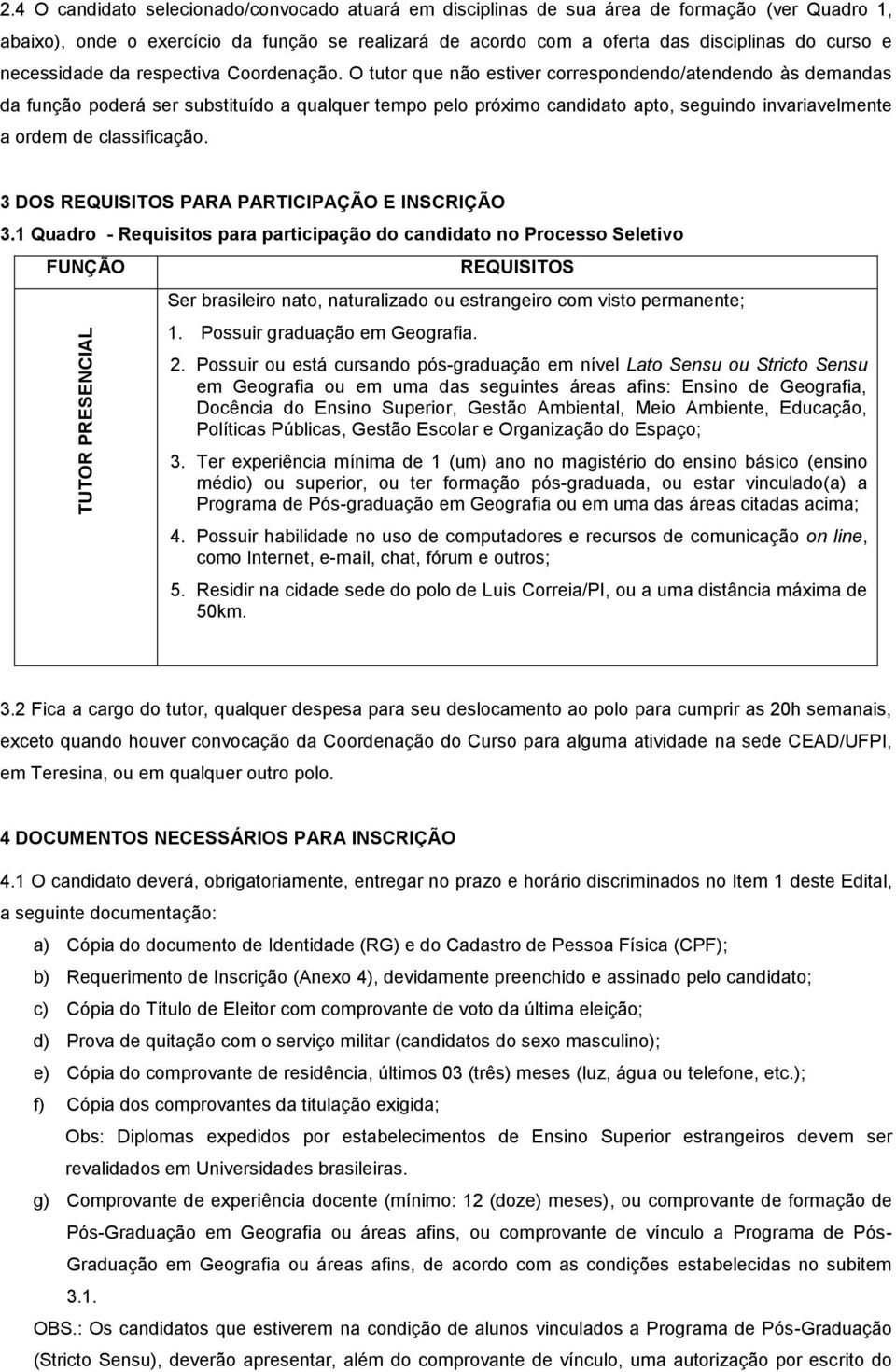 2.4 O candidato selecionado/convocado atuará em disciplinas de sua área de formação (ver Quadro 1, abaixo), onde o exercício da função se realizará de acordo com a oferta das disciplinas do curso e necessidade da respectiva Coordenação. O tutor que não estiver correspondendo/atendendo às demandas da função poderá ser substituído a qualquer tempo pelo próximo candidato apto, seguindo invariavelmente a ordem de classificação.

3 DOS REQUISITOS PARA PARTICIPAÇÃO E INSCRIÇÃO

3.1 Quadro - Requisitos para participação do candidato no Processo Seletivo

| FUNÇÃO | REQUISITOS |
|---|---|
| TUTOR PRESENCIAL | Ser brasileiro nato, naturalizado ou estrangeiro com visto permanente; 1. Possuir graduação em Geografia. 2. Possuir ou está cursando pós-graduação em nível Lato Sensu ou Stricto Sensu em Geografia ou em uma das seguintes áreas afins: Ensino de Geografia, Docência do Ensino Superior, Gestão Ambiental, Meio Ambiente, Educação, Políticas Públicas, Gestão Escolar e Organização do Espaço; 3. Ter experiência mínima de 1 (um) ano no magistério do ensino básico (ensino médio) ou superior, ou ter formação pós-graduada, ou estar vinculado(a) a Programa de Pós-graduação em Geografia ou em uma das áreas citadas acima; 4. Possuir habilidade no uso de computadores e recursos de comunicação on line, como Internet, e-mail, chat, fórum e outros; 5. Residir na cidade sede do polo de Luis Correia/PI, ou a uma distância máxima de 50km. |

3.2 Fica a cargo do tutor, qualquer despesa para seu deslocamento ao polo para cumprir as 20h semanais, exceto quando houver convocação da Coordenação do Curso para alguma atividade na sede CEAD/UFPI, em Teresina, ou em qualquer outro polo.

4 DOCUMENTOS NECESSÁRIOS PARA INSCRIÇÃO

4.1 O candidato deverá, obrigatoriamente, entregar no prazo e horário discriminados no Item 1 deste Edital, a seguinte documentação:

a) Cópia do documento de Identidade (RG) e do Cadastro de Pessoa Física (CPF);
b) Requerimento de Inscrição (Anexo 4), devidamente preenchido e assinado pelo candidato;
c) Cópia do Título de Eleitor com comprovante de voto da última eleição;
d) Prova de quitação com o serviço militar (candidatos do sexo masculino);
e) Cópia do comprovante de residência, últimos 03 (três) meses (luz, água ou telefone, etc.);
f) Cópia dos comprovantes da titulação exigida;
Obs: Diplomas expedidos por estabelecimentos de Ensino Superior estrangeiros devem ser revalidados em Universidades brasileiras.
g) Comprovante de experiência docente (mínimo: 12 (doze) meses), ou comprovante de formação de Pós-Graduação em Geografia ou áreas afins, ou comprovante de vínculo a Programa de Pós-Graduação em Geografia ou áreas afins, de acordo com as condições estabelecidas no subitem 3.1.

OBS.: Os candidatos que estiverem na condição de alunos vinculados a Programa de Pós-Graduação (Stricto Sensu), deverão apresentar, além do comprovante de vínculo, uma autorização por escrito do